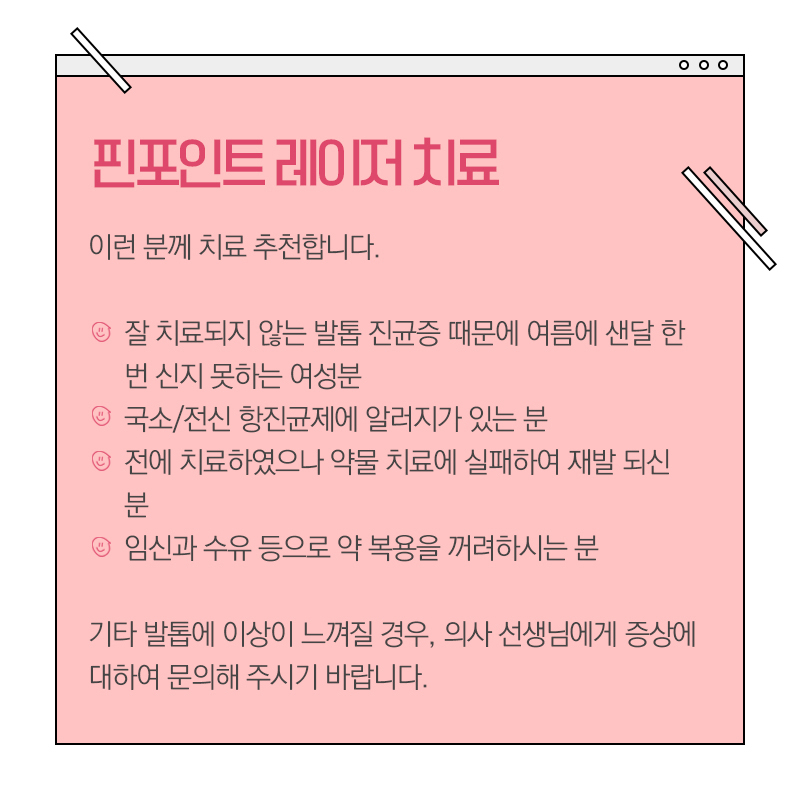 핀포인트 레이저 치료

이런 분께 치료 추천합니다.

잘 치료되지 않는 발톱 진균증 때문에 여름에 샌달 한 번 신지 못하는 여성분
국소/전신 항진균제에 알러지가 있는 분
전에 치료하였으나 약물 치료에 실패하여 재발 되신 분
임신과 수유 등으로 약 복용을 꺼려하시는 분

기타 발톱에 이상이 느껴질 경우, 의사 선생님에게 증상에 대하여 문의해 주시기 바랍니다.